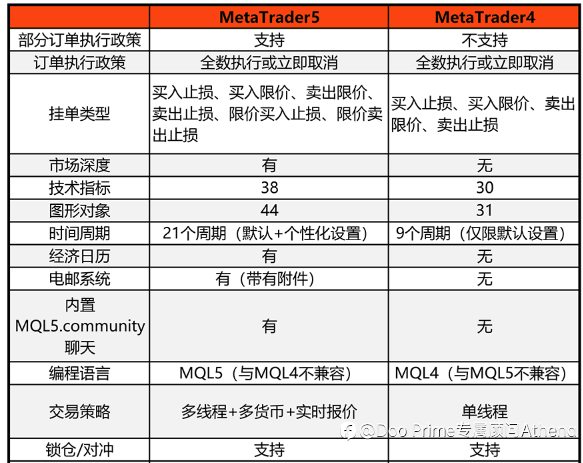 |  | MetaTrader5 | MetaTrader4 |
|---|---|---|
| 部分订单执行政策 | 支持 | 不支持 |
| 订单执行政策 | 全数执行或立即取消 | 全数执行或立即取消 |
| 挂单类型 | 买入止损、买入限价、卖出限价、卖出止损、限价买入止损、限价卖出止损 | 买入止损、买入限价、卖出限价、卖出止损 |
| 市场深度 | 有 | 无 |
| 技术指标 | 38 | 30 |
| 图形对象 | 44 | 31 |
| 时间周期 | 21个周期（默认+个性化设置） | 9个周期（仅限默认设置） |
| 经济日历 | 有 | 无 |
| 电邮系统 | 有（带有附件） | 无 |
| 内置MQL5.community聊天 | 有 | 无 |
| 编程语言 | MQL5（与MQL4不兼容） | MQL4（与MQL5不兼容） |
| 交易策略 | 多线程+多货币+实时报价 | 单线程 |
| 锁仓/对冲 | 支持 | 支持 |

@Doo Prime专属顾问Athena